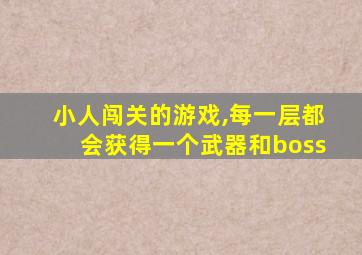 小人闯关的游戏,每一层都会获得一个武器和boss